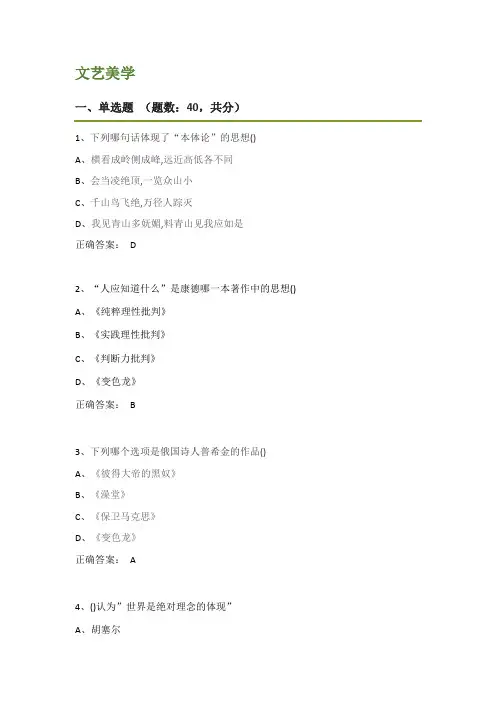 文艺美学

一、单选题 （题数：40，共分）

1、下列哪句话体现了“本体论”的思想()

A、横看成岭侧成峰,远近高低各不同

B、会当凌绝顶,一览众山小

C、千山鸟飞绝,万径人踪灭

D、我见青山多妩媚,料青山见我应如是

正确答案： D

2、“人应知道什么”是康德哪一本著作中的思想()

A、《纯粹理性批判》

B、《实践理性批判》

C、《判断力批判》

D、《变色龙》

正确答案： B

3、下列哪个选项是俄国诗人普希金的作品()

A、《彼得大帝的黑奴》

B、《澡堂》

C、《保卫马克思》

D、《变色龙》

正确答案： A

4、()认为”世界是绝对理念的体现”

A、胡塞尔